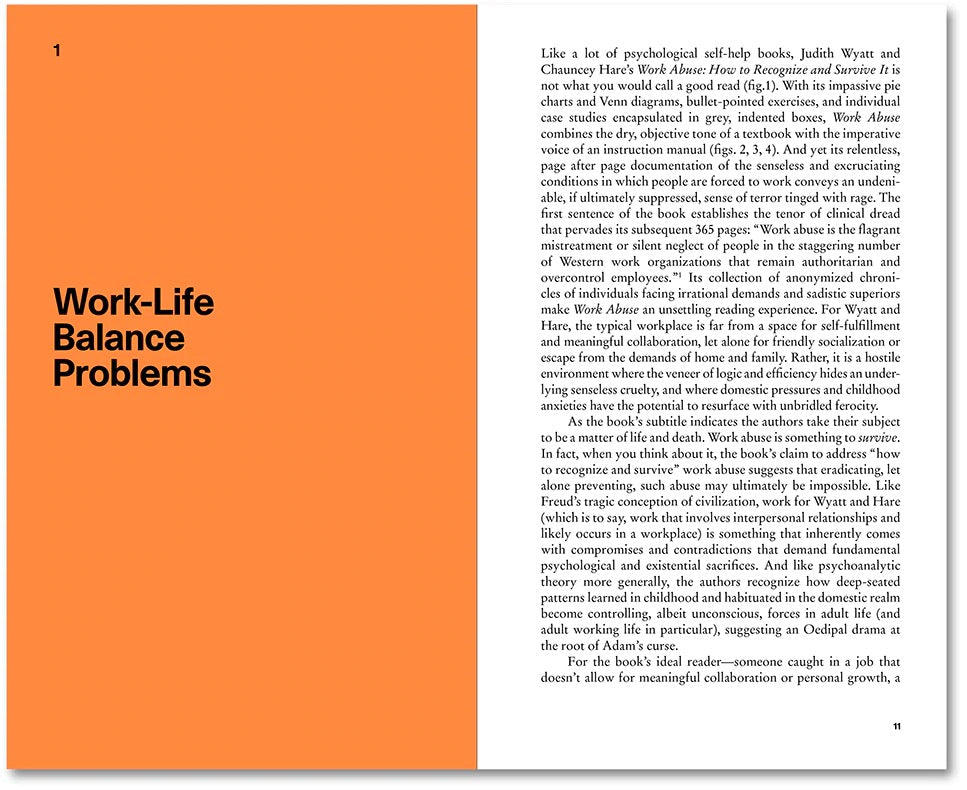 1

Work-Life Balance Problems

Like a lot of psychological self-help books, Judith Wyatt and Chauncey Hare's Work Abuse: How to Recognize and Survive It is not what you would call a good read (fig.1). With its impassive pie charts and Venn diagrams, bullet-pointed exercises, and individual case studies encapsulated in grey, indented boxes, Work Abuse combines the dry, objective tone of a textbook with the imperative voice of an instruction manual (figs. 2, 3, 4). And yet its relentless, page after page documentation of the senseless and excruciating conditions in which people are forced to work conveys an undeniable, if ultimately suppressed, sense of terror tinged with rage. The first sentence of the book establishes the tenor of clinical dread that pervades its subsequent 365 pages: "Work abuse is the flagrant mistreatment or silent neglect of people in the staggering number of Western work organizations that remain authoritarian and overcontrol employees."$^1$ Its collection of anonymized chronicles of individuals facing irrational demands and sadistic superiors make Work Abuse an unsettling reading experience. For Wyatt and Hare, the typical workplace is far from a space for self-fulfillment and meaningful collaboration, let alone for friendly socialization or escape from the demands of home and family. Rather, it is a hostile environment where the veneer of logic and efficiency hides an underlying senseless cruelty, and where domestic pressures and childhood anxieties have the potential to resurface with unbridled ferocity.

As the book's subtitle indicates the authors take their subject to be a matter of life and death. Work abuse is something to survive. In fact, when you think about it, the book's claim to address "how to recognize and survive" work abuse suggests that eradicating, let alone preventing, such abuse may ultimately be impossible. Like Freud's tragic conception of civilization, work for Wyatt and Hare (which is to say, work that involves interpersonal relationships and likely occurs in a workplace) is something that inherently comes with compromises and contradictions that demand fundamental psychological and existential sacrifices. And like psychoanalytic theory more generally, the authors recognize how deep-seated patterns learned in childhood and habituated in the domestic realm become controlling, albeit unconscious, forces in adult life (and adult working life in particular), suggesting an Oedipal drama at the root of Adam's curse.

For the book's ideal reader—someone caught in a job that doesn't allow for meaningful collaboration or personal growth, a

11